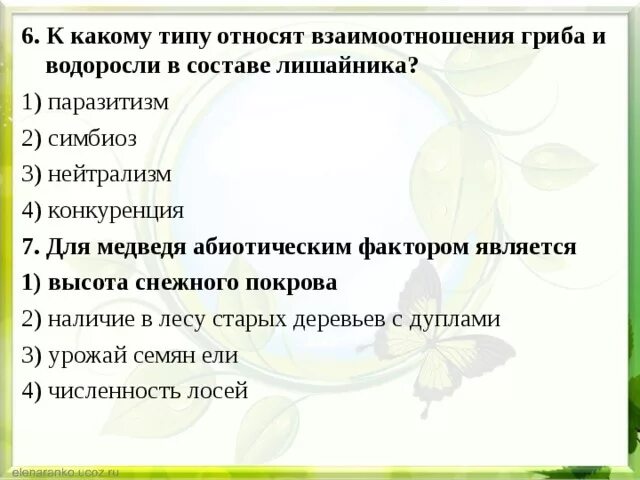 6. К какому типу относят взаимоотношения гриба и водоросли в составе лишайника?

1) паразитизм

2) симбиоз

3) нейтрализм

4) конкуренция

7. Для медведя абиотическим фактором является

1) высота снежного покрова

2) наличие в лесу старых деревьев с дуплами

3) урожай семян ели

4) численность лосей

elenaranko.ucoz.ru